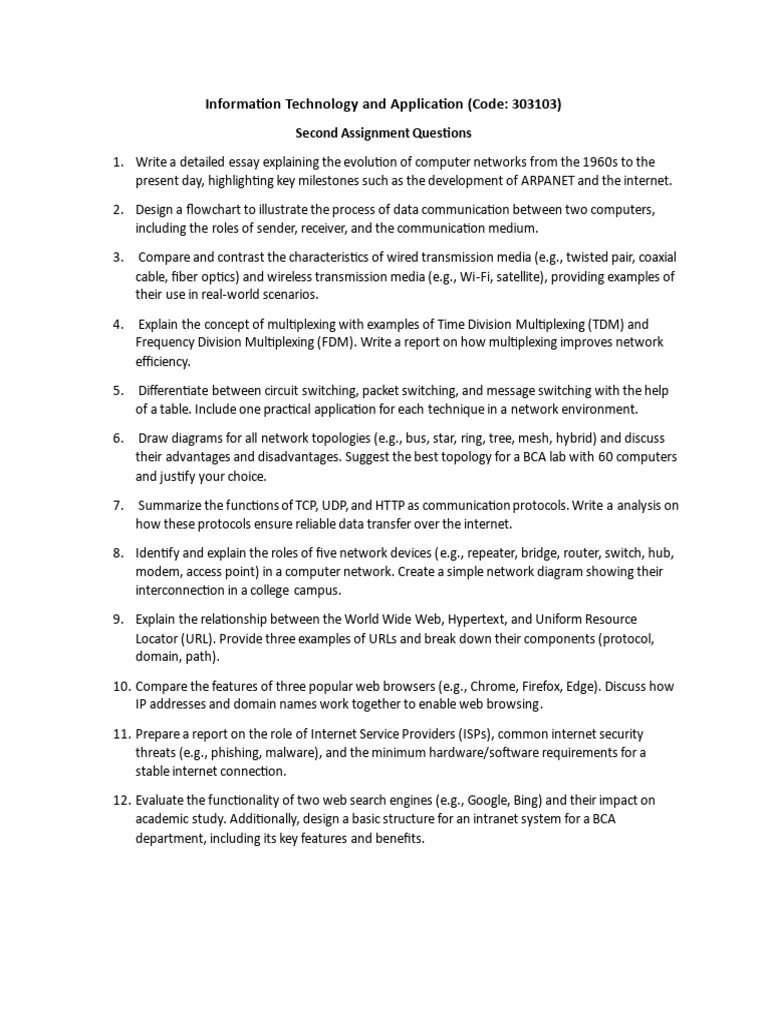 Information Technology and Application (Code: 303103)

Second Assignment Questions

1. Write a detailed essay explaining the evolution of computer networks from the 1960s to the present day, highlighting key milestones such as the development of ARPANET and the internet.

2. Design a flowchart to illustrate the process of data communication between two computers, including the roles of sender, receiver, and the communication medium.

3. Compare and contrast the characteristics of wired transmission media (e.g., twisted pair, coaxial cable, fiber optics) and wireless transmission media (e.g., Wi-Fi, satellite), providing examples of their use in real-world scenarios.

4. Explain the concept of multiplexing with examples of Time Division Multiplexing (TDM) and Frequency Division Multiplexing (FDM). Write a report on how multiplexing improves network efficiency.

5. Differentiate between circuit switching, packet switching, and message switching with the help of a table. Include one practical application for each technique in a network environment.

6. Draw diagrams for all network topologies (e.g., bus, star, ring, tree, mesh, hybrid) and discuss their advantages and disadvantages. Suggest the best topology for a BCA lab with 60 computers and justify your choice.

7. Summarize the functions of TCP, UDP, and HTTP as communication protocols. Write a analysis on how these protocols ensure reliable data transfer over the internet.

8. Identify and explain the roles of five network devices (e.g., repeater, bridge, router, switch, hub, modem, access point) in a computer network. Create a simple network diagram showing their interconnection in a college campus.

9. Explain the relationship between the World Wide Web, Hypertext, and Uniform Resource Locator (URL). Provide three examples of URLs and break down their components (protocol, domain, path).

10. Compare the features of three popular web browsers (e.g., Chrome, Firefox, Edge). Discuss how IP addresses and domain names work together to enable web browsing.

11. Prepare a report on the role of Internet Service Providers (ISPs), common internet security threats (e.g., phishing, malware), and the minimum hardware/software requirements for a stable internet connection.

12. Evaluate the functionality of two web search engines (e.g., Google, Bing) and their impact on academic study. Additionally, design a basic structure for an intranet system for a BCA department, including its key features and benefits.